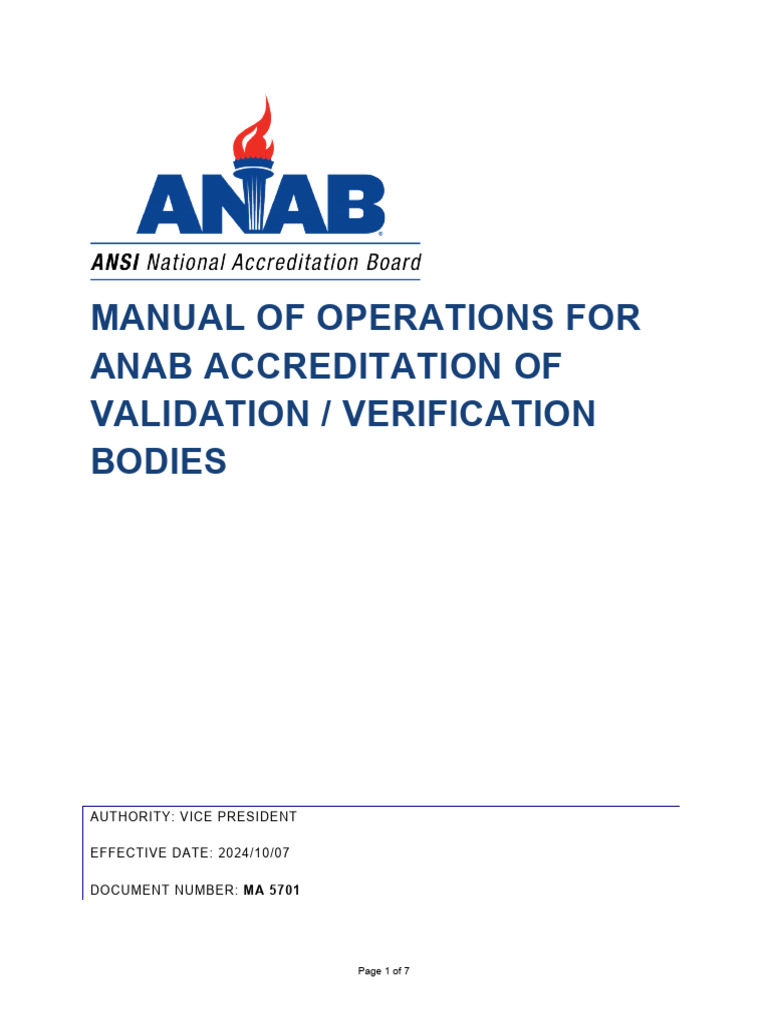 ANAB
ANSI National Accreditation Board

MANUAL OF OPERATIONS FOR ANAB ACCREDITATION OF VALIDATION / VERIFICATION BODIES

AUTHORITY: VICE PRESIDENT

EFFECTIVE DATE: 2024/10/07

DOCUMENT NUMBER: MA 5701

Page 1 of 7